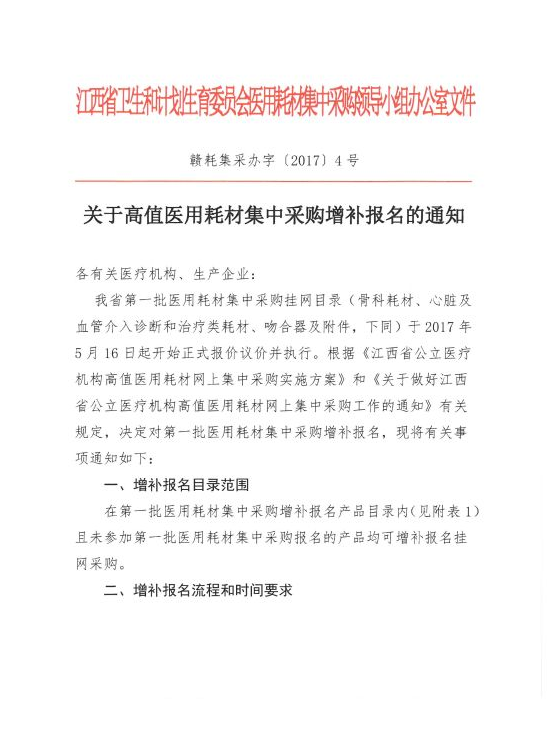 江西省卫生和计划生育委员会医用耗材集中采购领导小组办公室文件

赣耗集采办字〔2017〕4号

关于高值医用耗材集中采购增补报名的通知

各有关医疗机构、生产企业：

我省第一批医用耗材集中采购挂网目录（骨科耗材、心脏及血管介入诊断和治疗类耗材、吻合器及附件，下同）于2017年5月16日起开始正式报价议价并执行。根据《江西省公立医疗机构高值医用耗材网上集中采购实施方案》和《关于做好江西省公立医疗机构高值医用耗材网上集中采购工作的通知》有关规定，决定对第一批医用耗材集中采购增补报名，现将有关事项通知如下：

一、增补报名目录范围

在第一批医用耗材集中采购增补报名产品目录内(见附表1)且未参加第一批医用耗材集中采购报名的产品均可增补报名挂网采购。

二、增补报名流程和时间要求